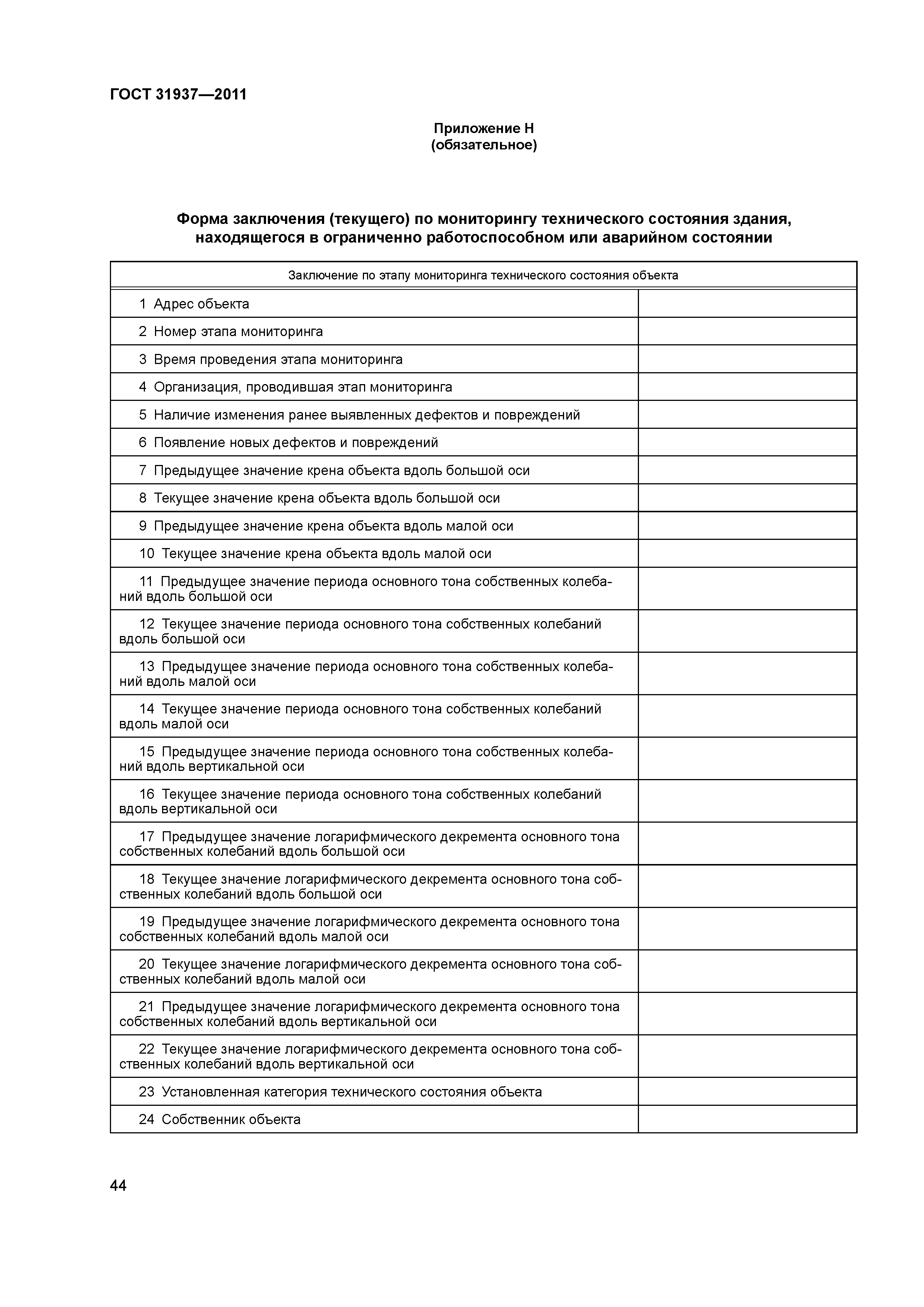 ГОСТ 31937—2011

Приложение Н
(обязательное)

Форма заключения (текущего) по мониторингу технического состояния здания, находящегося в ограниченно работоспособном или аварийном состоянии

| Заключение по этапу мониторинга технического состояния объекта | |
|---|---|
| 1 Адрес объекта | |
| 2 Номер этапа мониторинга | |
| 3 Время проведения этапа мониторинга | |
| 4 Организация, проводившая этап мониторинга | |
| 5 Наличие изменения ранее выявленных дефектов и повреждений | |
| 6 Появление новых дефектов и повреждений | |
| 7 Предыдущее значение крена объекта вдоль большой оси | |
| 8 Текущее значение крена объекта вдоль большой оси | |
| 9 Предыдущее значение крена объекта вдоль малой оси | |
| 10 Текущее значение крена объекта вдоль малой оси | |
| 11 Предыдущее значение периода основного тона собственных колебаний вдоль большой оси | |
| 12 Текущее значение периода основного тона собственных колебаний вдоль большой оси | |
| 13 Предыдущее значение периода основного тона собственных колебаний вдоль малой оси | |
| 14 Текущее значение периода основного тона собственных колебаний вдоль малой оси | |
| 15 Предыдущее значение периода основного тона собственных колебаний вдоль вертикальной оси | |
| 16 Текущее значение периода основного тона собственных колебаний вдоль вертикальной оси | |
| 17 Предыдущее значение логарифмического декремента основного тона собственных колебаний вдоль большой оси | |
| 18 Текущее значение логарифмического декремента основного тона собственных колебаний вдоль большой оси | |
| 19 Предыдущее значение логарифмического декремента основного тона собственных колебаний вдоль малой оси | |
| 20 Текущее значение логарифмического декремента основного тона собственных колебаний вдоль малой оси | |
| 21 Предыдущее значение логарифмического декремента основного тона собственных колебаний вдоль вертикальной оси | |
| 22 Текущее значение логарифмического декремента основного тона собственных колебаний вдоль вертикальной оси | |
| 23 Установленная категория технического состояния объекта | |
| 24 Собственник объекта | |

44